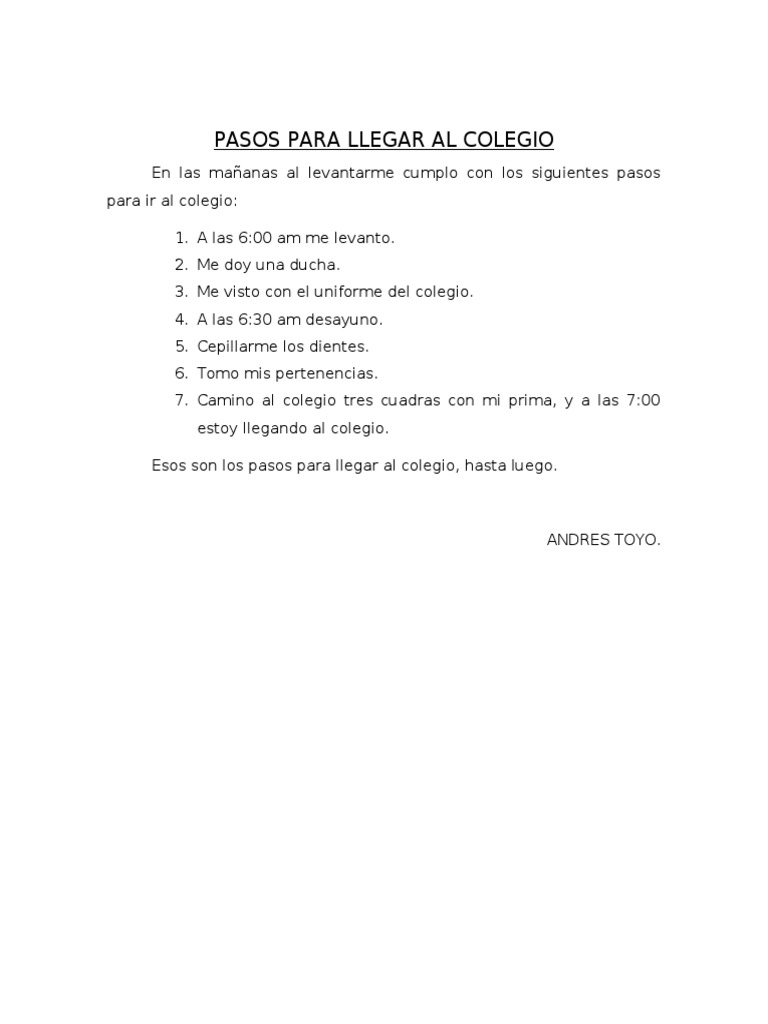 PASOS PARA LLEGAR AL COLEGIO

En las mañanas al levantarme cumplo con los siguientes pasos para ir al colegio:

1. A las 6:00 am me levanto.
2. Me doy una ducha.
3. Me visto con el uniforme del colegio.
4. A las 6:30 am desayuno.
5. Cepillarme los dientes.
6. Tomo mis pertenencias.
7. Camino al colegio tres cuadras con mi prima, y a las 7:00 estoy llegando al colegio.

Esos son los pasos para llegar al colegio, hasta luego.

ANDRES TOYO.